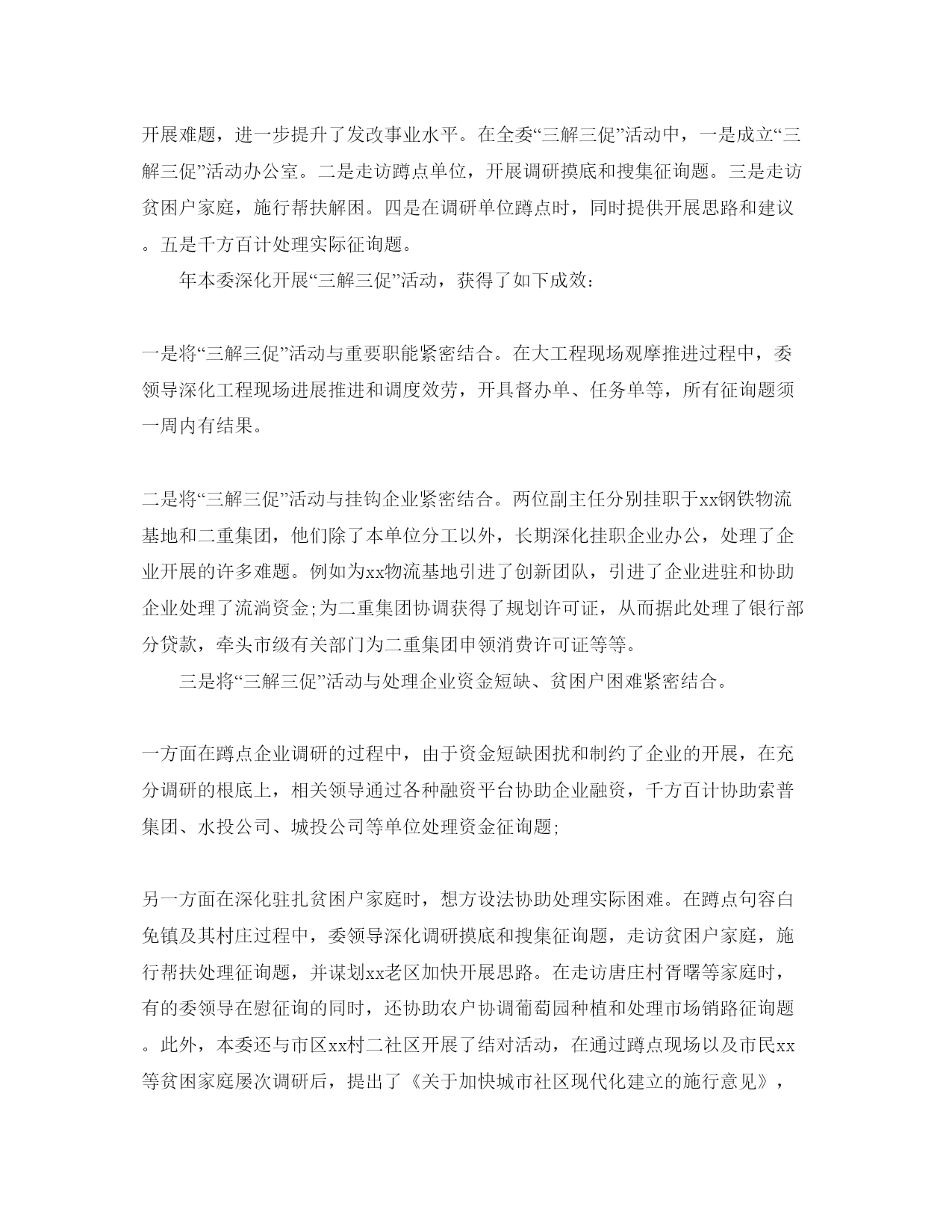 开展难题，进一步提升了发改事业水平。在全委“三解三促”活动中，一是成立“三解三促”活动办公室。二是走访蹲点单位，开展调研摸底和搜集征询题。三是走访贫困户家庭，施行帮扶解困。四是在调研单位蹲点时，同时提供开展思路和建议。五是千方百计处理实际征询题。

年本委深化开展“三解三促”活动，获得了如下成效：

一是将“三解三促”活动与重要职能紧密结合。在大工程现场观摩推进过程中，委领导深化工程现场进展推进和调度效劳，开具督办单、任务单等，所有征询题须一周内有结果。

二是将“三解三促”活动与挂钩企业紧密结合。两位副主任分别挂职于xx钢铁物流基地和二重集团，他们除了本单位分工以外，长期深化挂职企业办公，处理了企业开展的许多难题。例如为xx物流基地引进了创新团队，引进了企业进驻和协助企业处理了流淌资金;为二重集团协调获得了规划许可证，从而据此处理了银行部分贷款，牵头市级有关部门为二重集团申领消费许可证等等。

三是将“三解三促”活动与处理企业资金短缺、贫困户困难紧密结合。

一方面在蹲点企业调研的过程中，由于资金短缺困扰和制约了企业的开展，在充分调研的根底上，相关领导通过各种融资平台协助企业融资，千方百计协助索普集团、水投公司、城投公司等单位处理资金征询题;

另一方面在深化驻扎贫困户家庭时，想方设法协助处理实际困难。在蹲点句容白兔镇及其村庄过程中，委领导深化调研摸底和搜集征询题，走访贫困户家庭，施行帮扶处理征询题，并谋划xx老区加快开展思路。在走访唐庄村胥曙等家庭时，有的委领导在慰征询的同时，还协助农户协调葡萄园种植和处理市场销路征询题。此外，本委还与市区xx村二社区开展了结对活动，在通过蹲点现场以及市民xx等贫困家庭屡次调研后，提出了《关于加快城市社区现代化建立的施行意见》，